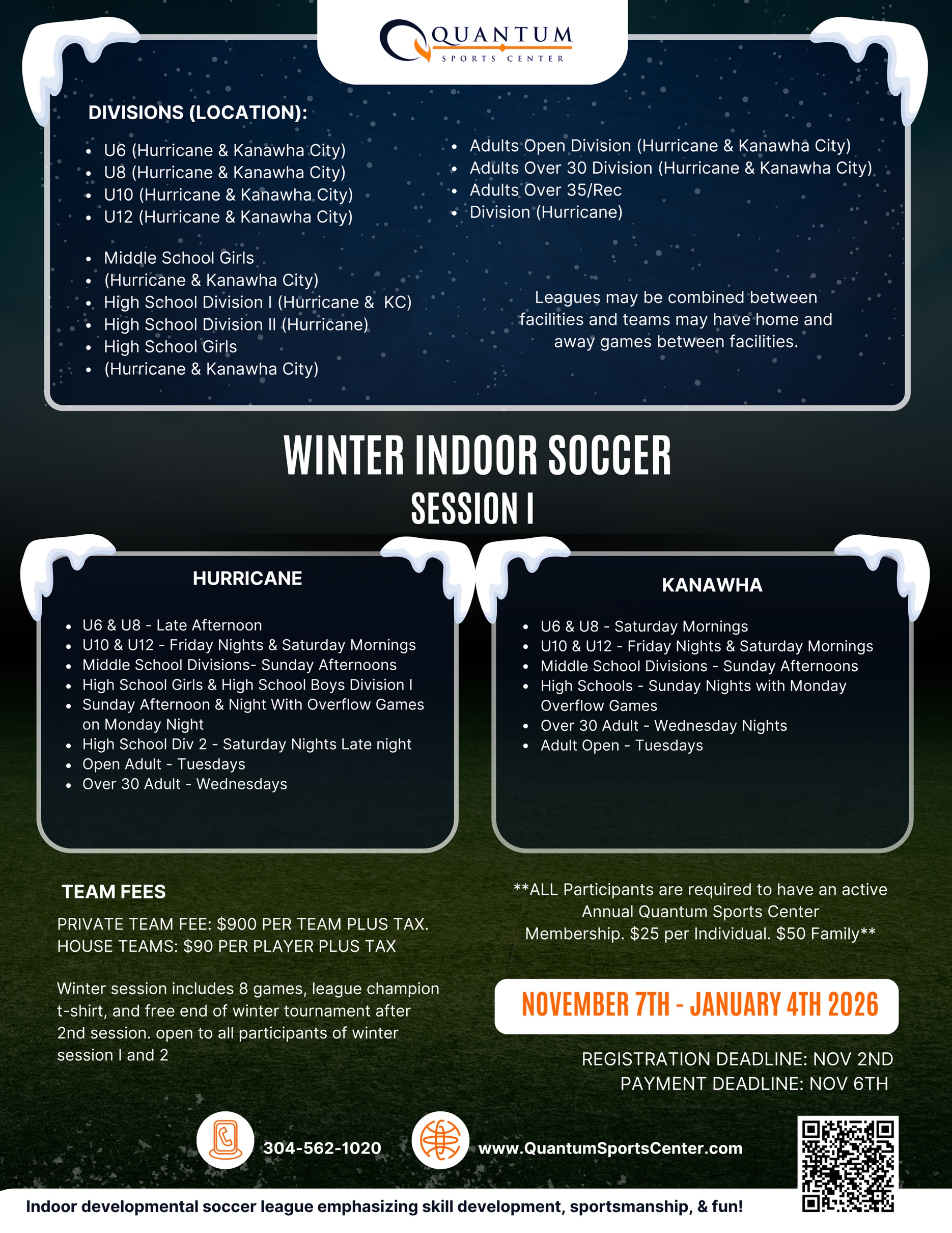 QUANTUM
SPORTS CENTER

DIVISIONS (LOCATION):

- U6 (Hurricane & Kanawha City)
- U8 (Hurricane & Kanawha City)
- U10 (Hurricane & Kanawha City)
- U12 (Hurricane & Kanawha City)

- Middle School Girls
- (Hurricane & Kanawha City)
- High School Division I (Hurricane & KC)
- High School Division II (Hurricane)
- High School Girls
- (Hurricane & Kanawha City)

- Adults Open Division (Hurricane & Kanawha City)
- Adults Over 30 Division (Hurricane & Kanawha City)
- Adults Over 35/Rec
- Division (Hurricane)

Leagues may be combined between facilities and teams may have home and away games between facilities.

WINTER INDOOR SOCCER
SESSION I

HURRICANE

- U6 & U8 - Late Afternoon
- U10 & U12 - Friday Nights & Saturday Mornings
- Middle School Divisions- Sunday Afternoons
- High School Girls & High School Boys Division I
- Sunday Afternoon & Night With Overflow Games on Monday Night
- High School Div 2 - Saturday Nights Late night
- Open Adult - Tuesdays
- Over 30 Adult - Wednesdays

KANAWHA

- U6 & U8 - Saturday Mornings
- U10 & U12 - Friday Nights & Saturday Mornings
- Middle School Divisions - Sunday Afternoons
- High Schools - Sunday Nights with Monday Overflow Games
- Over 30 Adult - Wednesday Nights
- Adult Open - Tuesdays

TEAM FEES

PRIVATE TEAM FEE: $900 PER TEAM PLUS TAX.
HOUSE TEAMS: $90 PER PLAYER PLUS TAX

Winter session includes 8 games, league champion t-shirt, and free end of winter tournament after 2nd session. open to all participants of winter session I and 2

**ALL Participants are required to have an active Annual Quantum Sports Center Membership. $25 per Individual. $50 Family**

NOVEMBER 7TH - JANUARY 4TH 2026

REGISTRATION DEADLINE: NOV 2ND
PAYMENT DEADLINE: NOV 6TH

304-562-1020
www.QuantumSportsCenter.com

Indoor developmental soccer league emphasizing skill development, sportsmanship, & fun!